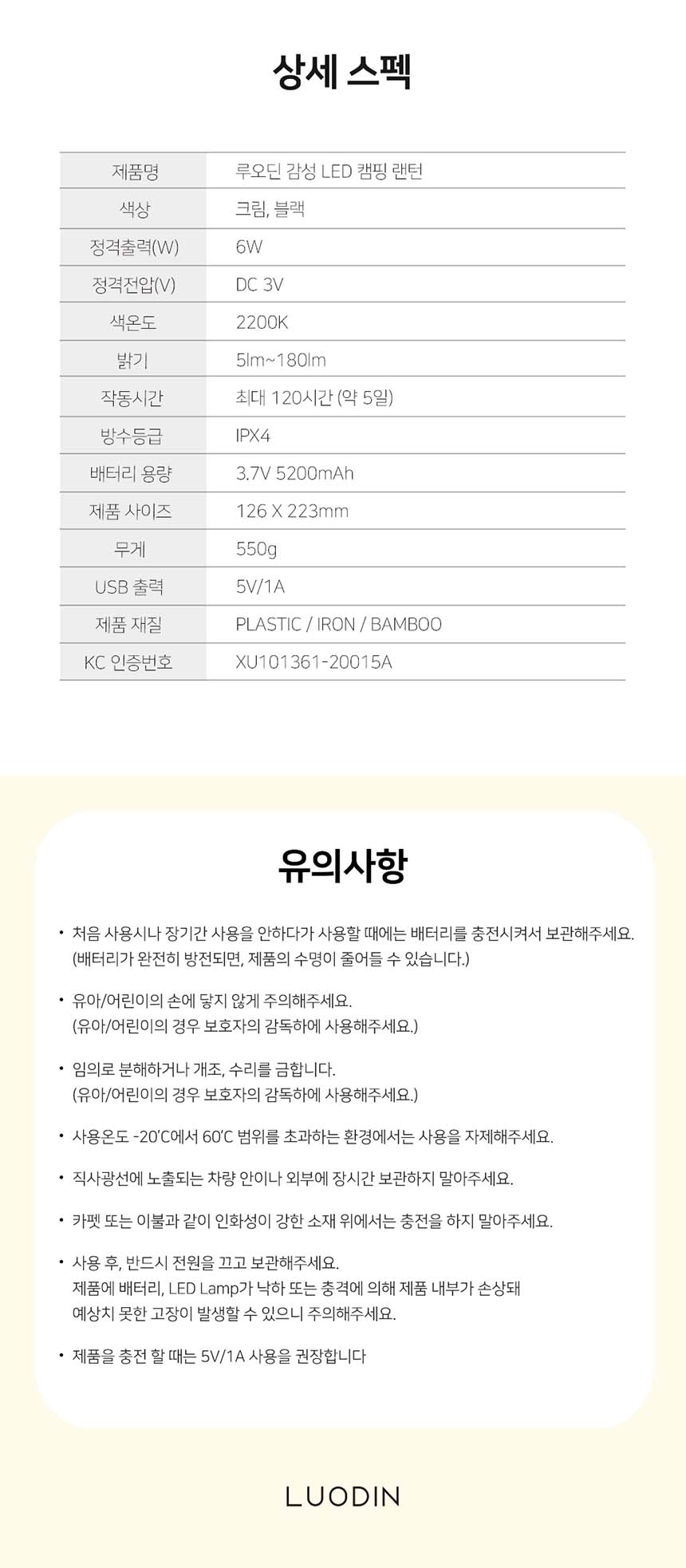 상세 스펙

| 제품명 | 루오딘 감성 LED 캠핑 랜턴 |
|---|---|
| 색상 | 크림, 블랙 |
| 정격출력(W) | 6W |
| 정격전압(V) | DC 3V |
| 색온도 | 2200K |
| 밝기 | 5lm~180lm |
| 작동시간 | 최대 120시간 (약 5일) |
| 방수등급 | IPX4 |
| 배터리 용량 | 3.7V 5200mAh |
| 제품 사이즈 | 126 X 223mm |
| 무게 | 550g |
| USB 출력 | 5V/1A |
| 제품 재질 | PLASTIC / IRON / BAMBOO |
| KC 인증번호 | XU101361-20015A |

유의사항

• 처음 사용시나 장기간 사용을 안하다가 사용할 때에는 배터리를 충전시켜서 보관해주세요. (배터리가 완전히 방전되면, 제품의 수명이 줄어들 수 있습니다.)

• 유아/어린이의 손에 닿지 않게 주의해주세요. (유아/어린이의 경우 보호자의 감독하에 사용해주세요.)

• 임의로 분해하거나 개조, 수리를 금합니다. (유아/어린이의 경우 보호자의 감독하에 사용해주세요.)

• 사용온도 -20'C에서 60'C 범위를 초과하는 환경에서는 사용을 자제해주세요.

• 직사광선에 노출되는 차량 안이나 외부에 장시간 보관하지 말아주세요.

• 카펫 또는 이불과 같이 인화성이 강한 소재 위에서는 충전을 하지 말아주세요.

• 사용 후, 반드시 전원을 끄고 보관해주세요. 제품에 배터리, LED Lamp가 낙하 또는 충격에 의해 제품 내부가 손상돼 예상치 못한 고장이 발생할 수 있으니 주의해주세요.

• 제품을 충전 할 때는 5V/1A 사용을 권장합니다

LUODIN